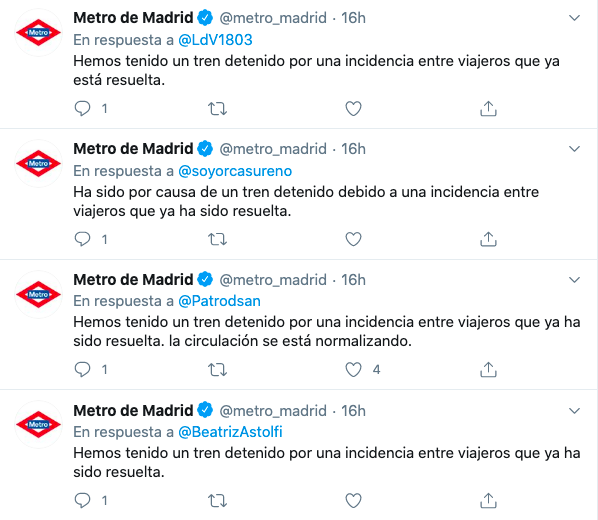 Metro Metro de Madrid @metro_madrid · 16h
En respuesta a @LdV1803
Hemos tenido un tren detenido por una incidencia entre viajeros que ya está resuelta.
1

Metro Metro de Madrid @metro_madrid · 16h
En respuesta a @soyorcasureno
Ha sido por causa de un tren detenido debido a una incidencia entre viajeros que ya ha sido resuelta.
1

Metro Metro de Madrid @metro_madrid · 16h
En respuesta a @Patrodsan
Hemos tenido un tren detenido por una incidencia entre viajeros que ya ha sido resuelta. la circulación se está normalizando.
1 4

Metro Metro de Madrid @metro_madrid · 16h
En respuesta a @BeatrizAstolfi
Hemos tenido un tren detenido por una incidencia entre viajeros que ya ha sido resuelta.
1